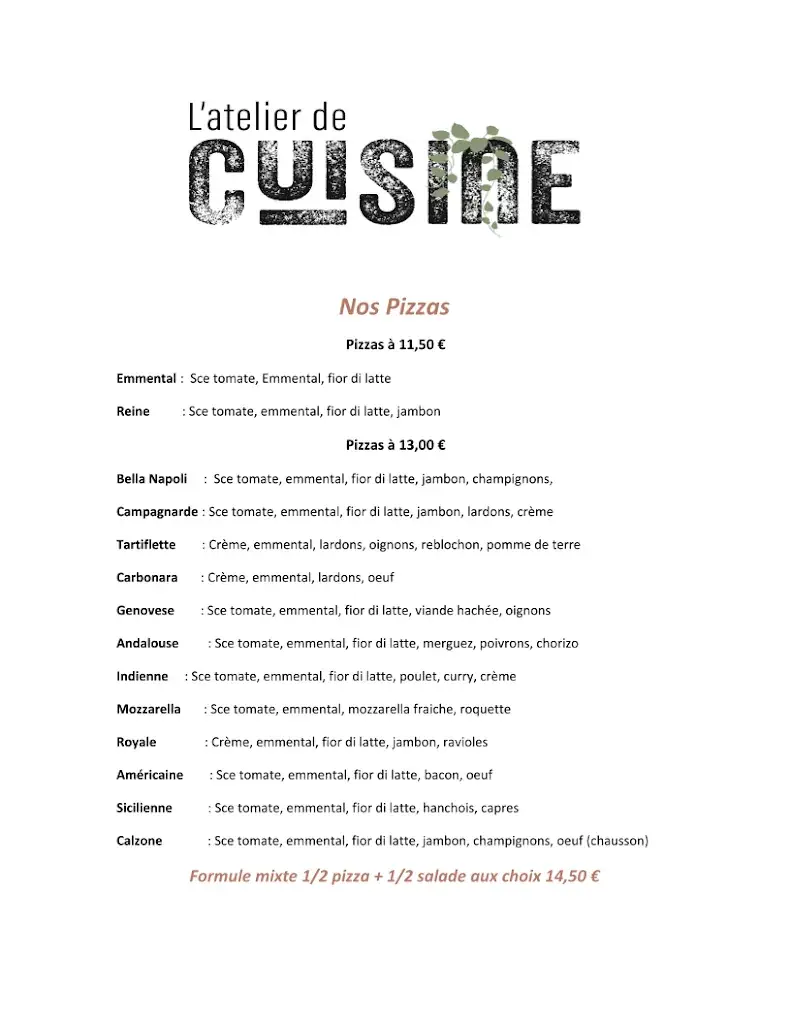 L'atelier de
CUISINE

Nos Pizzas

Pizzas à 11,50 €

Emmental : Sce tomate, Emmental, fior di latte

Reine : Sce tomate, emmental, fior di latte, jambon

Pizzas à 13,00 €

Bella Napoli : Sce tomate, emmental, fior di latte, jambon, champignons,

Campagnarde : Sce tomate, emmental, fior di latte, jambon, lardons, crème

Tartiflette : Crème, emmental, lardons, oignons, reblochon, pomme de terre

Carbonara : Crème, emmental, lardons, oeuf

Genovese : Sce tomate, emmental, fior di latte, viande hachée, oignons

Andalouse : Sce tomate, emmental, fior di latte, merguez, poivrons, chorizo

Indienne : Sce tomate, emmental, fior di latte, poulet, curry, crème

Mozzarella : Sce tomate, emmental, mozzarella fraiche, roquette

Royale : Crème, emmental, fior di latte, jambon, ravioles

Américaine : Sce tomate, emmental, fior di latte, bacon, oeuf

Sicilienne : Sce tomate, emmental, fior di latte, hanchois, capres

Calzone : Sce tomate, emmental, fior di latte, jambon, champignons, oeuf (chausson)

Formule mixte 1/2 pizza + 1/2 salade aux choix 14,50 €